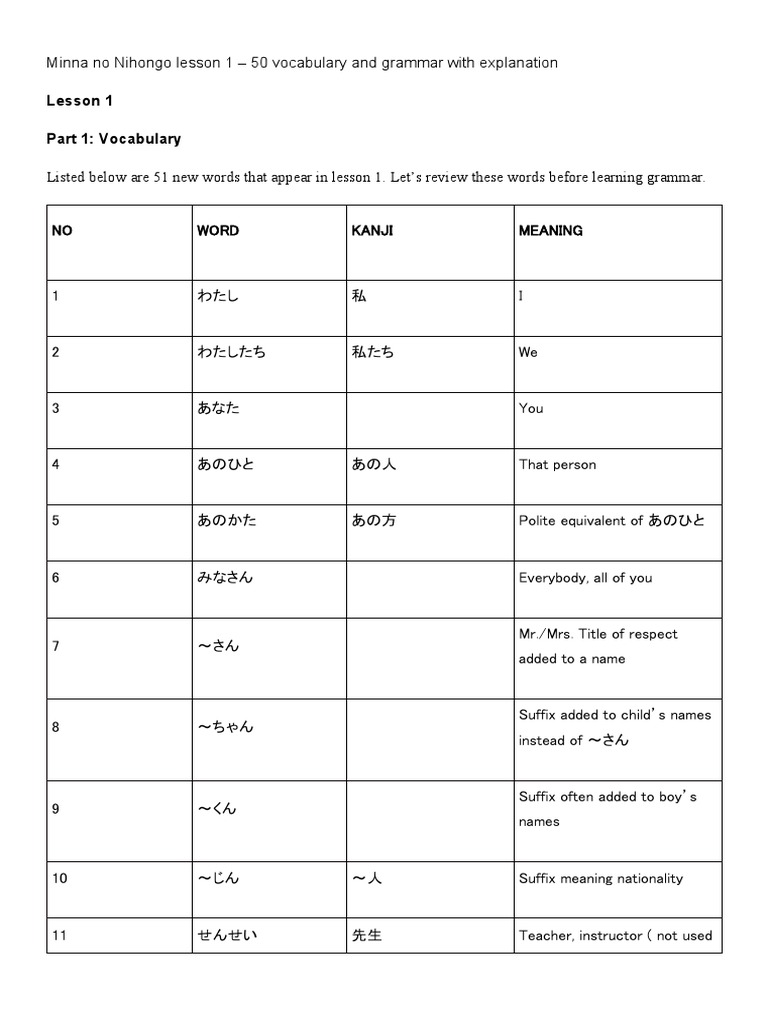 Minna no Nihongo lesson 1 – 50 vocabulary and grammar with explanation

Lesson 1

Part 1: Vocabulary

Listed below are 51 new words that appear in lesson 1. Let's review these words before learning grammar.

| NO | WORD | KANJI | MEANING |
|---|---|---|---|
| 1 | わたし | 私 | I |
| 2 | わたしたち | 私たち | We |
| 3 | あなた | | You |
| 4 | あのひと | あの人 | That person |
| 5 | あのかた | あの方 | Polite equivalent of あのひと |
| 6 | みなさん | | Everybody, all of you |
| 7 | ～さん | | Mr./Mrs. Title of respect added to a name |
| 8 | ～ちゃん | | Suffix added to child's names instead of ～さん |
| 9 | ～くん | | Suffix often added to boy's names |
| 10 | ～じん | ～人 | Suffix meaning nationality |
| 11 | せんせい | 先生 | Teacher, instructor ( not used |